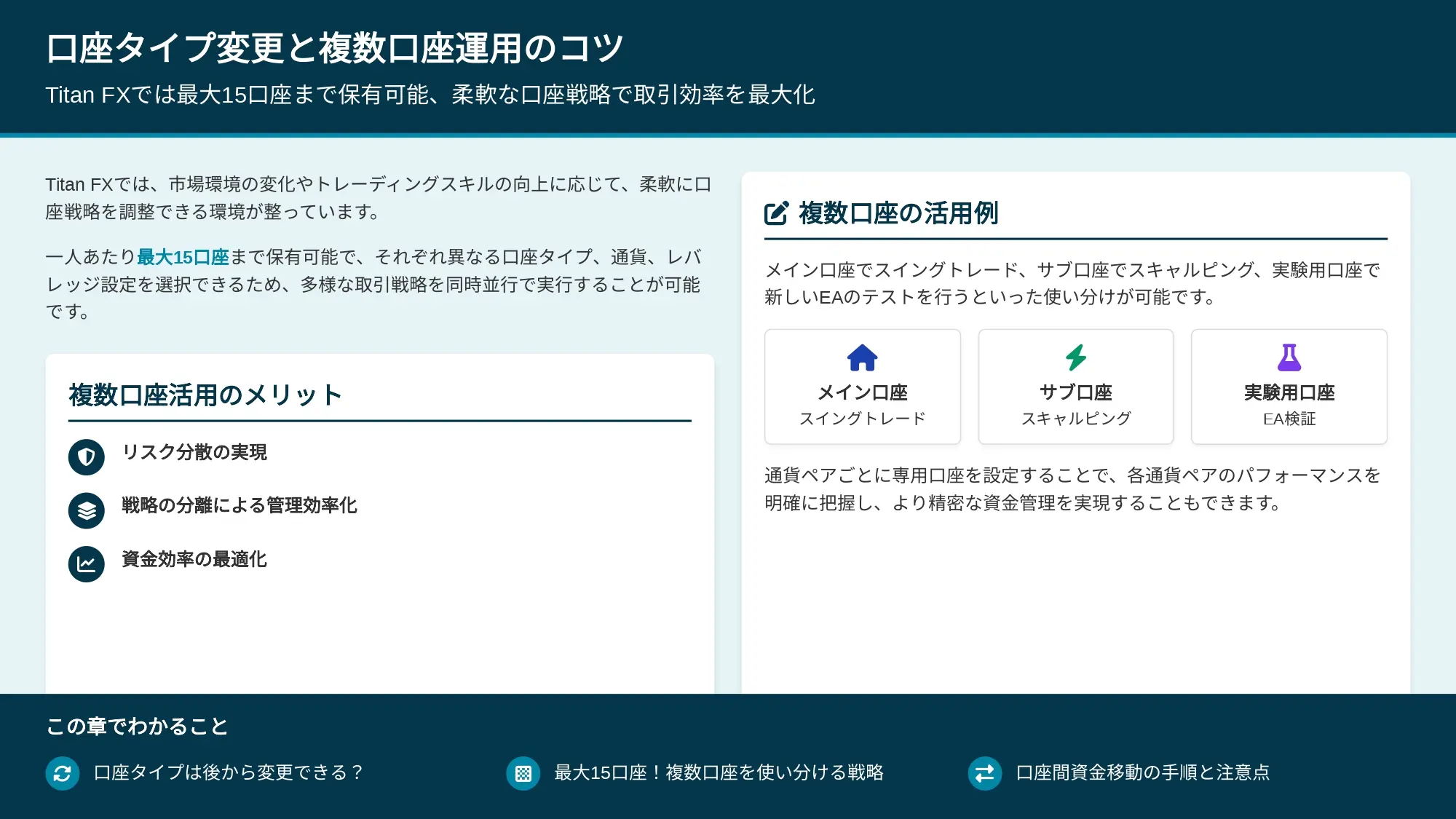 口座タイプ変更と複数口座運用のコツ

Titan FXでは最大15口座まで保有可能、柔軟な口座戦略で取引効率を最大化

Titan FXでは、市場環境の変化やトレーディングスキルの向上に応じて、柔軟に口座戦略を調整できる環境が整っています。

一人あたり最大15口座まで保有可能で、それぞれ異なる口座タイプ、通貨、レバレッジ設定を選択できるため、多様な取引戦略を同時並行で実行することが可能です。

複数口座活用のメリット

リスク分散の実現

戦略の分離による管理効率化

資金効率の最適化

複数口座の活用例

メイン口座でスイングトレード、サブ口座でスキャルピング、実験用口座で新しいEAのテストを行うといった使い分けが可能です。

メイン口座
スイングトレード

サブ口座
スキャルピング

実験用口座
EA検証

通貨ペアごとに専用口座を設定することで、各通貨ペアのパフォーマンスを明確に把握し、より精密な資金管理を実現することもできます。

この章でわかること

口座タイプは後から変更できる？

最大15口座！複数口座を使い分ける戦略

口座間資金移動の手順と注意点